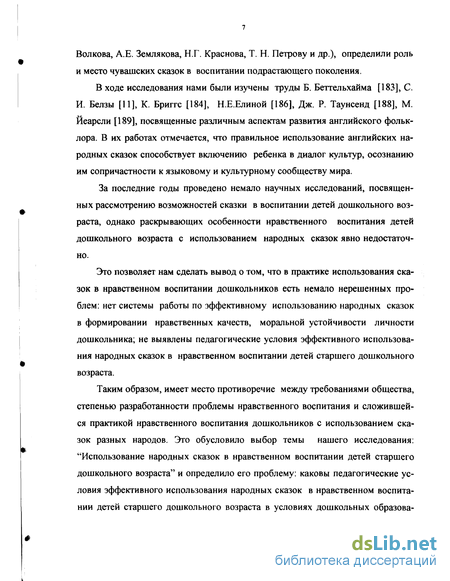 7

Волкова, А.Е. Землякова, Н.Г. Краснова, Т. Н. Петрову и др.), определили роль и место чувашских сказок в воспитании подрастающего поколения.

В ходе исследования нами были изучены труды Б. Беттельхайма [183], С. И. Белзы [11], К. Бриггс [184], Н.Е.Елиной [186], Дж. Р. Таунсенд [188], М. Йеарсли [189], посвященные различным аспектам развития английского фольклора. В их работах отмечается, что правильное использование английских народных сказок способствует включению ребенка в диалог культур, осознанию им сопричастности к языковому и культурному сообществу мира.

За последние годы проведено немало научных исследований, посвященных рассмотрению возможностей сказки в воспитании детей дошкольного возраста, однако раскрывающих особенности нравственного воспитания детей дошкольного возраста с использованием народных сказок явно недостаточно.

Это позволяет нам сделать вывод о том, что в практике использования сказок в нравственном воспитании дошкольников есть немало нерешенных проблем: нет системы работы по эффективному использованию народных сказок в формировании нравственных качеств, моральной устойчивости личности дошкольника; не выявлены педагогические условия эффективного использования народных сказок в нравственном воспитании детей старшего дошкольного возраста.

Таким образом, имеет место противоречие между требованиями общества, степенью разработанности проблемы нравственного воспитания и сложившейся практикой нравственного воспитания дошкольников с использованием сказок разных народов. Это обусловило выбор темы нашего исследования: "Использование народных сказок в нравственном воспитании детей старшего дошкольного возраста" и определило его проблему: каковы педагогические условия эффективного использования народных сказок в нравственном воспитании детей старшего дошкольного возраста в условиях дошкольных образова-

dsLib.net
библиотека диссертаций